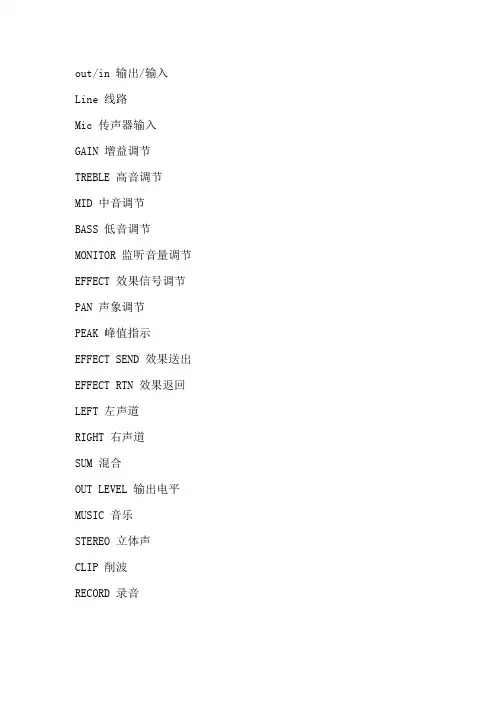 out/in 输出/输入

Line 线路

Mic 传声器输入

GAIN 增益调节

TREBLE 高音调节

MID 中音调节

BASS 低音调节

MONITOR 监听音量调节

EFFECT 效果信号调节

PAN 声象调节

PEAK 峰值指示

EFFECT SEND 效果送出

EFFECT RTN 效果返回

LEFT 左声道

RIGHT 右声道

SUM 混合

OUT LEVEL 输出电平

MUSIC 音乐

STEREO 立体声

CLIP 削波

RECORD 录音